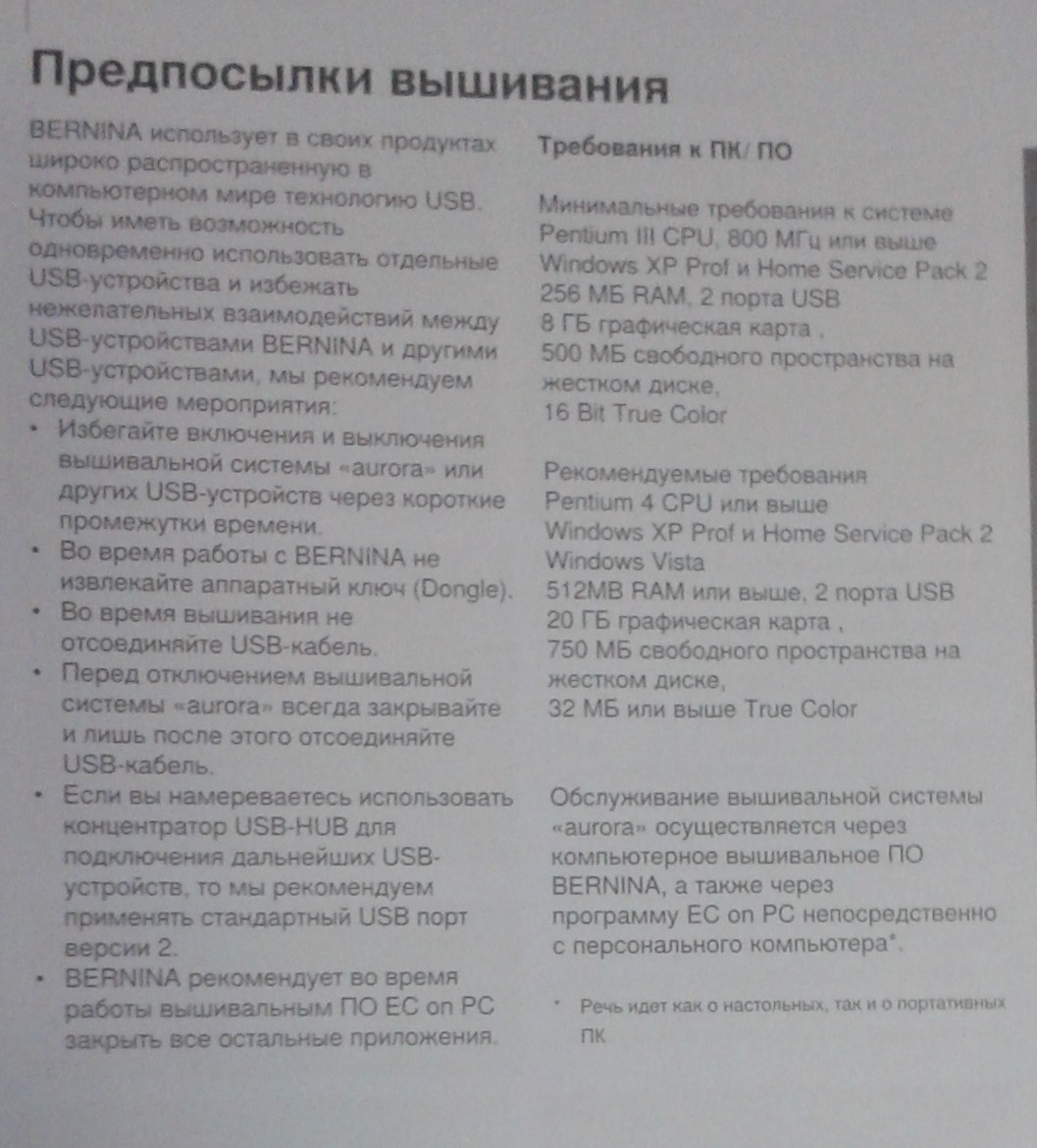 Предпосылки вышивания

BERNINA использует в своих продуктах широко распространенную в компьютерном мире технологию USB. Чтобы иметь возможность одновременно использовать отдельные USB-устройства и избежать нежелательных взаимодействий между USB-устройствами BERNINA и другими USB-устройствами, мы рекомендуем следующие мероприятия:
• Избегайте включения и выключения вышивальной системы «aurora» или других USB-устройств через короткие промежутки времени.
• Во время работы с BERNINA не извлекайте аппаратный ключ (Dongle).
• Во время вышивания не отсоединяйте USB-кабель.
• Перед отключением вышивальной системы «aurora» всегда закрывайте и лишь после этого отсоединяйте USB-кабель.
• Если вы намереваетесь использовать концентратор USB-HUB для подключения дальнейших USB-устройств, то мы рекомендуем применять стандартный USB порт версии 2.
• BERNINA рекомендует во время работы вышивальным ПО EC on PC закрыть все остальные приложения.

Требования к ПК/ ПО

Минимальные требования к системе
Pentium III CPU, 800 МГц или выше
Windows XP Prof и Home Service Pack 2
256 МБ RAM, 2 порта USB
8 ГБ графическая карта ,
500 МБ свободного пространства на жестком диске,
16 Bit True Color

Рекомендуемые требования
Pentium 4 CPU или выше
Windows XP Prof и Home Service Pack 2
Windows Vista
512MB RAM или выше, 2 порта USB
20 ГБ графическая карта ,
750 МБ свободного пространства на жестком диске,
32 МБ или выше True Color

Обслуживание вышивальной системы «aurora» осуществляется через компьютерное вышивальное ПО BERNINA, а также через программу EC on PC непосредственно с персонального компьютера*.

* Речь идет как о настольных, так и о портативных ПК